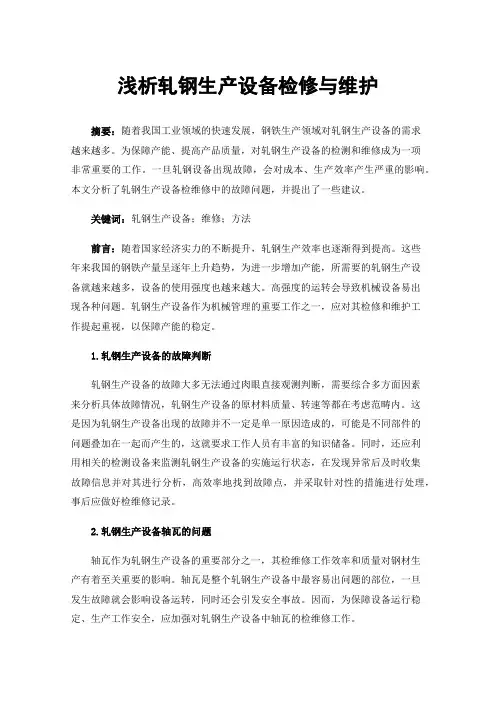 浅析轧钢生产设备检修与维护

摘要：随着我国工业领域的快速发展，钢铁生产领域对轧钢生产设备的需求越来越多。为保障产能、提高产品质量，对轧钢生产设备的检测和维修成为一项非常重要的工作。一旦轧钢设备出现故障，会对成本、生产效率产生严重的影响。本文分析了轧钢生产设备检维修中的故障问题，并提出了一些建议。

关键词：轧钢生产设备；维修；方法

前言：随着国家经济实力的不断提升，轧钢生产效率也逐渐得到提高。这些年来我国的钢铁产量呈逐年上升趋势，为进一步增加产能，所需要的轧钢生产设备就越来越多，设备的使用强度也越来越大。高强度的运转会导致机械设备易出现各种问题。轧钢生产设备作为机械管理的重要工作之一，应对其检修和维护工作提起重视，以保障产能的稳定。

1.轧钢生产设备的故障判断

轧钢生产设备的故障大多无法通过肉眼直接观测判断，需要综合多方面因素来分析具体故障情况，轧钢生产设备的原材料质量、转速等都在考虑范畴内。这是因为轧钢生产设备出现的故障并不一定是单一原因造成的，可能是不同部件的问题叠加在一起而产生的，这就要求工作人员有丰富的知识储备。同时，还应利用相关的检测设备来监测轧钢生产设备的实施运行状态，在发现异常后及时收集故障信息并对其进行分析，高效率地找到故障点，并采取针对性的措施进行处理，事后应做好检维修记录。

2.轧钢生产设备轴瓦的问题

轴瓦作为轧钢生产设备的重要部分之一，其检维修工作效率和质量对钢材生产有着至关重要的影响。轴瓦是整个轧钢生产设备中最容易出问题的部位，一旦发生故障就会影响设备运转，同时还会引发安全事故。因而，为保障设备运行稳定、生产工作安全，应加强对轧钢生产设备中轴瓦的检维修工作。